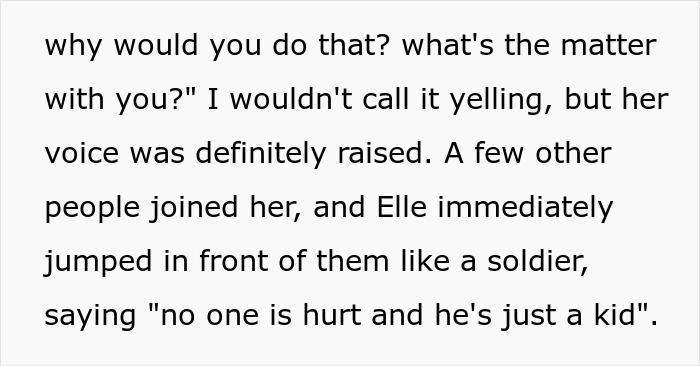 why would you do that? what's the matter with you?" I wouldn't call it yelling, but her voice was definitely raised. A few other people joined her, and Elle immediately jumped in front of them like a soldier, saying "no one is hurt and he's just a kid".